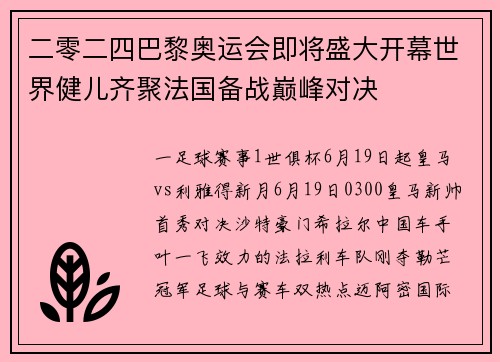 二零二四巴黎奥运会即将盛大开幕世界健儿齐聚法国备战巅峰对决

一足球赛事1世俱杯6月19日起皇马vs利雅得新月6月19日0300皇马新帅首秀对决沙特豪门希拉尔中国车手叶一飞效力的法拉利车队刚夺勒芒冠军足球与赛车双热点迈阿密国际